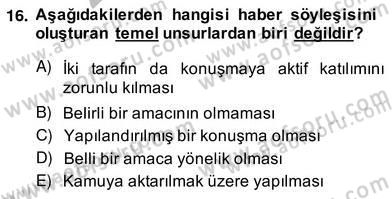 16. Aşağıdakilerden hangisi haber söyleşisini oluşturan temel unsurlardan biri değildir?

A) İki tarafın da konuşmaya aktif katılımını zorunlu kılması
B) Belirli bir amacının olmaması
C) Yapılandırılmış bir konuşma olması
D) Belli bir amaca yönelik olması
E) Kamuya aktarılmak üzere yapılması

www.aofsoru.com